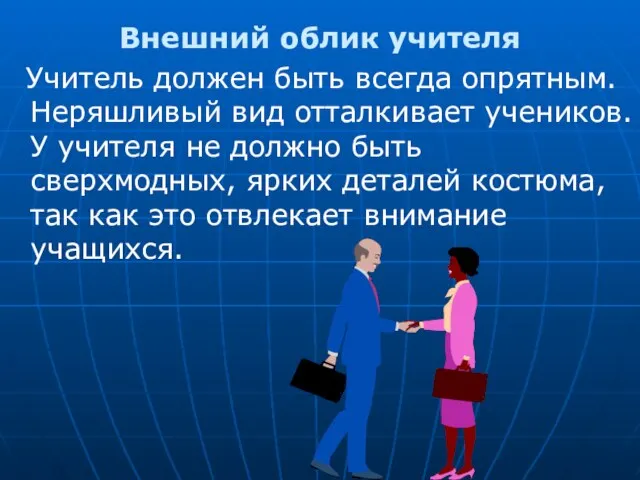 Внешний облик учителя

Учитель должен быть всегда опрятным. Неряшливый вид отталкивает учеников. У учителя не должно быть сверхмодных, ярких деталей костюма, так как это отвлекает внимание учащихся.